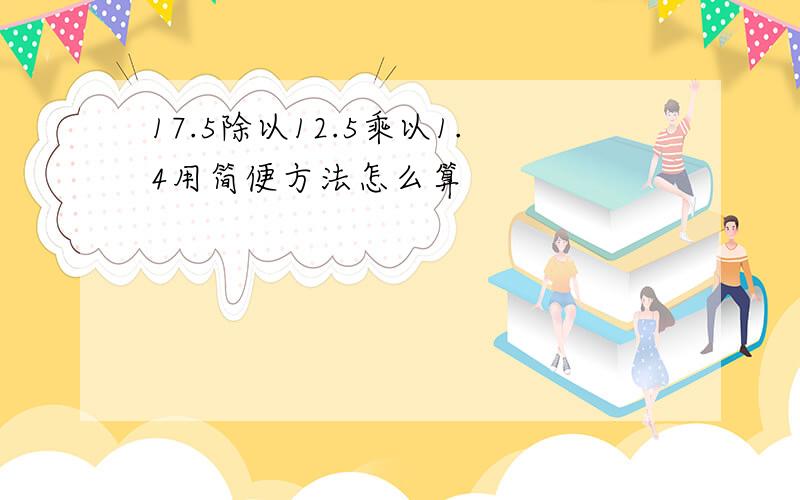 17.5除以12.5乘以1.4用简便方法怎么算